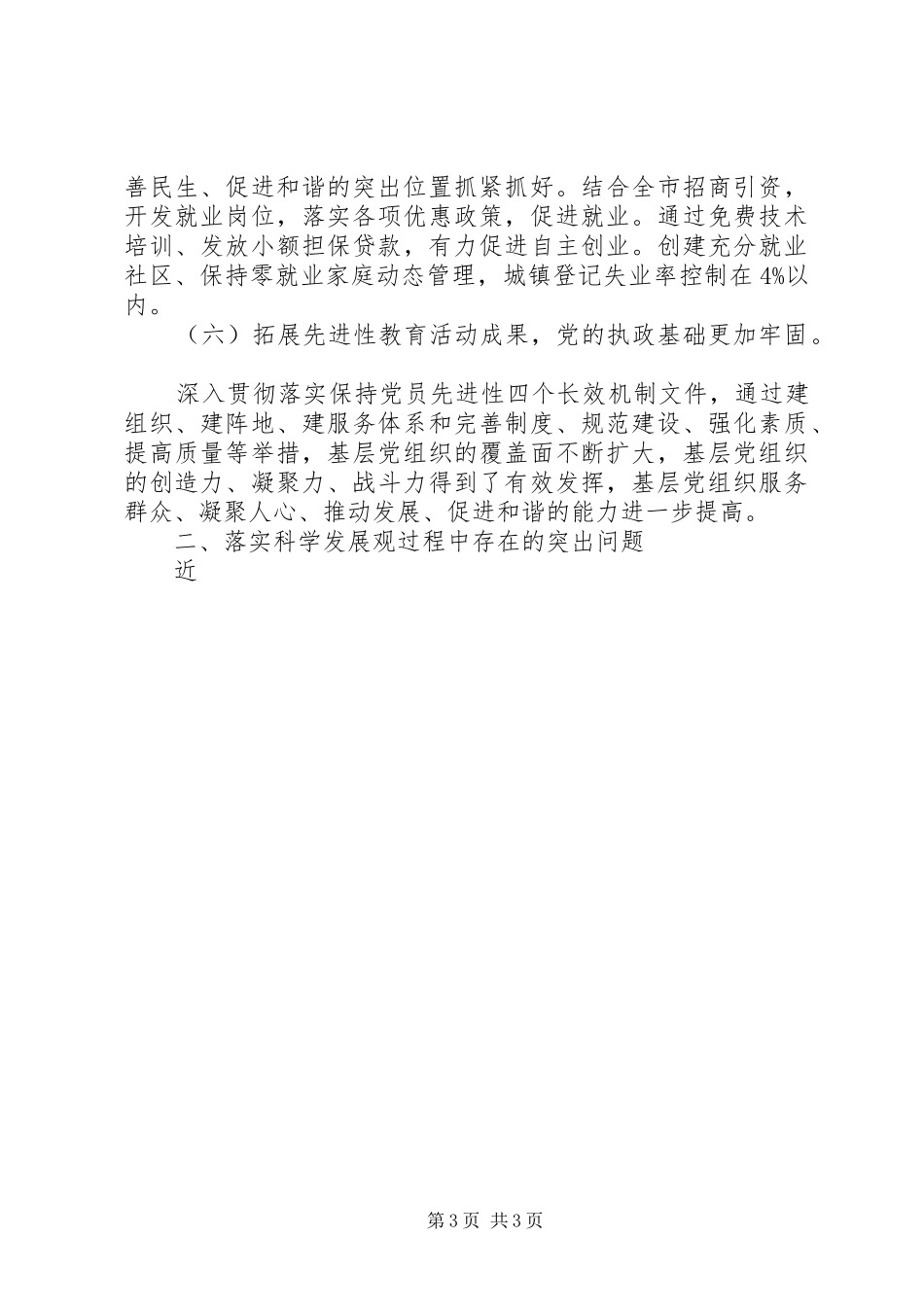 善民生、促进和谐的突出位置抓紧抓好。结合全市招商引资，开发就业岗位，落实各项优惠政策，促进就业。通过免费技术培训、发放小额担保贷款，有力促进自主创业。创建充分就业社区、保持零就业家庭动态管理，城镇登记失业率控制在4%以内。

（六）拓展先进性教育活动成果，党的执政基础更加牢固。

深入贯彻落实保持党员先进性四个长效机制文件，通过建组织、建阵地、建服务体系和完善制度、规范建设、强化素质、提高质量等举措，基层党组织的覆盖面不断扩大，基层党组织的创造力、凝聚力、战斗力得到了有效发挥，基层党组织服务群众、凝聚人心、推动发展、促进和谐的能力进一步提高。

二、落实科学发展观过程中存在的突出问题

近

第3页 共3页